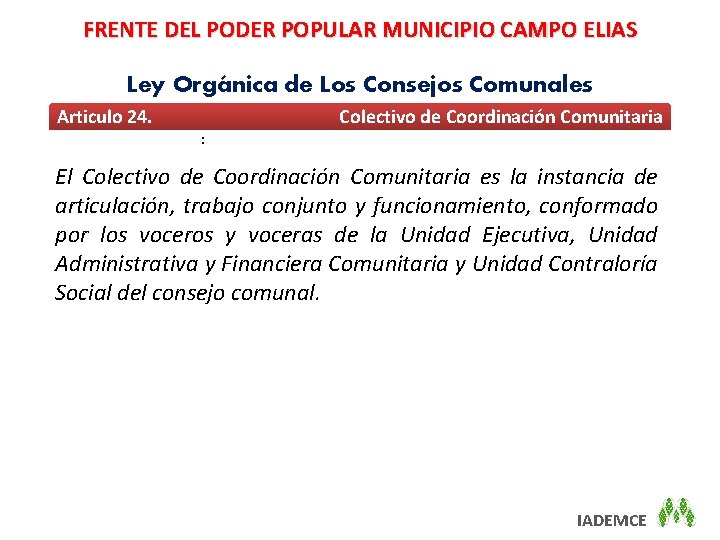 FRENTE DEL PODER POPULAR MUNICIPIO CAMPO ELIAS

Ley Orgánica de Los Consejos Comunales

Articulo 24. Colectivo de Coordinación Comunitaria

:

El Colectivo de Coordinación Comunitaria es la instancia de articulación, trabajo conjunto y funcionamiento, conformado por los voceros y voceras de la Unidad Ejecutiva, Unidad Administrativa y Financiera Comunitaria y Unidad Contraloría Social del consejo comunal.

IADEMCE